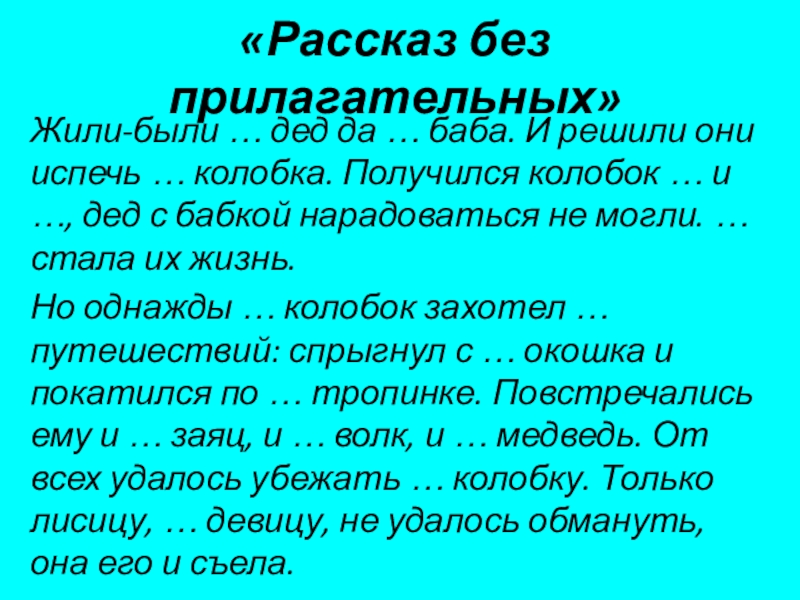 «Рассказ без прилагательных»

Жили-были … дед да … баба. И решили они испечь … колобка. Получился колобок … и …, дед с бабкой нарадоваться не могли. … стала их жизнь.

Но однажды … колобок захотел … путешествий: спрыгнул с … окошка и покатился по … тропинке. Повстречались ему и … заяц, и … волк, и … медведь. От всех удалось убежать … колобку. Только лисицу, … девицу, не удалось обмануть, она его и съела.